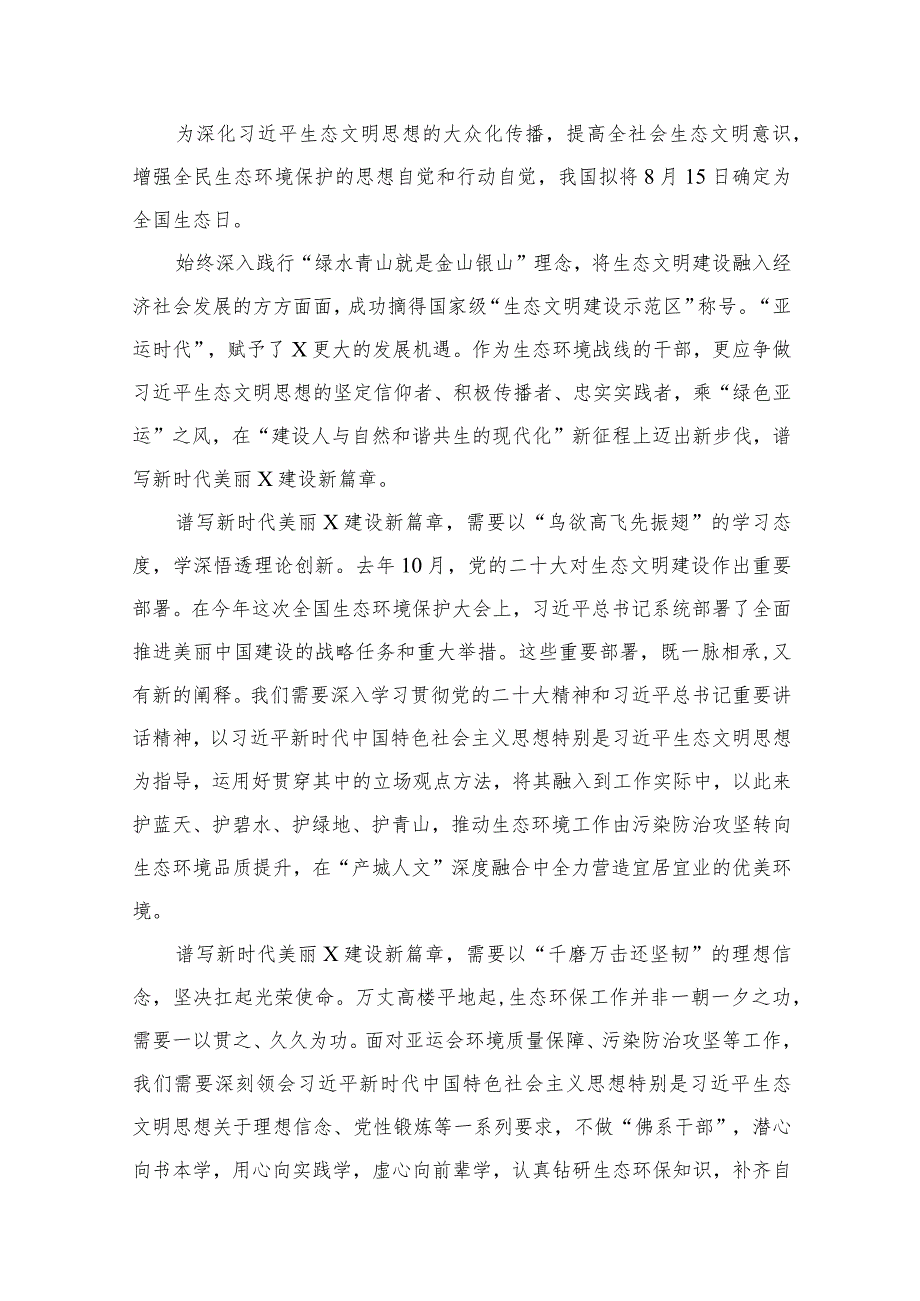 为深化习近平生态文明思想的大众化传播，提高全社会生态文明意识，增强全民生态环境保护的思想自觉和行动自觉，我国拟将8月15日确定为全国生态日。

始终深入践行“绿水青山就是金山银山”理念，将生态文明建设融入经济社会发展的方方面面，成功摘得国家级“生态文明建设示范区”称号。“亚运时代”，赋予了X更大的发展机遇。作为生态环境战线的干部，更应争做习近平生态文明思想的坚定信仰者、积极传播者、忠实实践者，乘“绿色亚运”之风，在“建设人与自然和谐共生的现代化”新征程上迈出新步伐，谱写新时代美丽X建设新篇章。

谱写新时代美丽X建设新篇章，需要以“鸟欲高飞先振翅”的学习态度，学深悟透理论创新。去年10月，党的二十大对生态文明建设作出重要部署。在今年这次全国生态环境保护大会上，习近平总书记系统部署了全面推进美丽中国建设的战略任务和重大举措。这些重要部署，既一脉相承,又有新的阐释。我们需要深入学习贯彻党的二十大精神和习近平总书记重要讲话精神，以习近平新时代中国特色社会主义思想特别是习近平生态文明思想为指导，运用好贯穿其中的立场观点方法，将其融入到工作实际中，以此来护蓝天、护碧水、护绿地、护青山，推动生态环境工作由污染防治攻坚转向生态环境品质提升，在“产城人文”深度融合中全力营造宜居宜业的优美环境。

谱写新时代美丽X建设新篇章，需要以“千磨万击还坚韧”的理想信念，坚决扛起光荣使命。万丈高楼平地起,生态环保工作并非一朝一夕之功，需要一以贯之、久久为功。面对亚运会环境质量保障、污染防治攻坚等工作，我们需要深刻领会习近平新时代中国特色社会主义思想特别是习近平生态文明思想关于理想信念、党性锻炼等一系列要求，不做“佛系干部”，潜心向书本学，用心向实践学，虚心向前辈学，认真钻研生态环保知识，补齐自